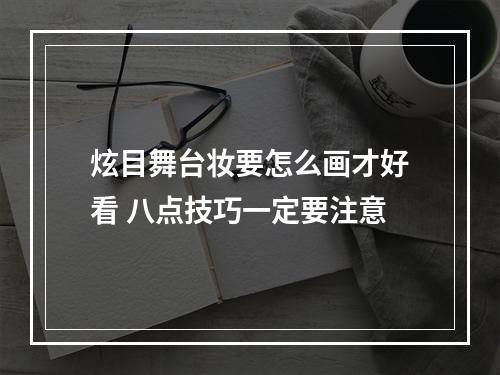 炫目舞台妆要怎么画才好看 八点技巧一定要注意